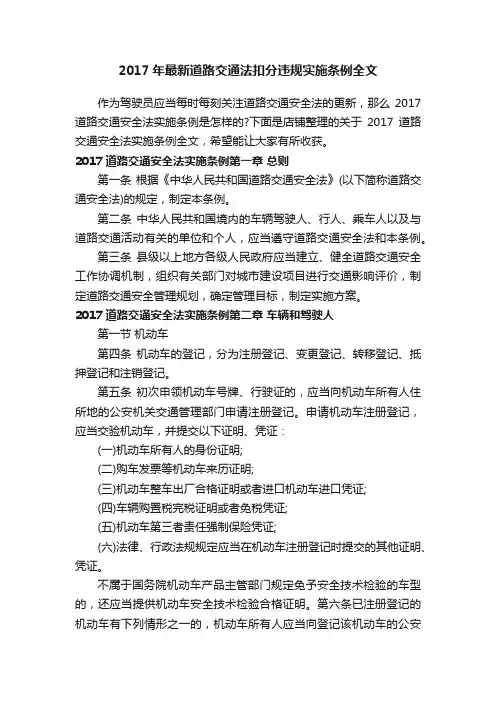 2017 年最新道路交通法扣分违规实施条例全文

作为驾驶员应当每时每刻关注道路交通安全法的更新，那么 2017 道路交通安全法实施条例是怎样的?下面是店铺整理的关于 2017 道路交通安全法实施条例全文，希望能让大家有所收获。

2017 道路交通安全法实施条例第一章 总则

第一条 根据《中华人民共和国道路交通安全法》(以下简称道路交通安全法)的规定，制定本条例。

第二条 中华人民共和国境内的车辆驾驶人、行人、乘车人以及与道路交通活动有关的单位和个人，应当遵守道路交通安全法和本条例。

第三条 县级以上地方各级人民政府应当建立、健全道路交通安全工作协调机制，组织有关部门对城市建设项目进行交通影响评价，制定道路交通安全管理规划，确定管理目标，制定实施方案。

2017 道路交通安全法实施条例第二章 车辆和驾驶人

第一节 机动车

第四条 机动车的登记，分为注册登记、变更登记、转移登记、抵押登记和注销登记。

第五条 初次申领机动车号牌、行驶证的，应当向机动车所有人住所地的公安机关交通管理部门申请注册登记。申请机动车注册登记，应当交验机动车，并提交以下证明、凭证：

(一)机动车所有人的身份证明;

(二)购车发票等机动车来历证明;

(三)机动车整车出厂合格证明或者进口机动车进口凭证;

(四)车辆购置税完税证明或者免税凭证;

(五)机动车第三者责任强制保险凭证;

(六)法律、行政法规规定应当在机动车注册登记时提交的其他证明、凭证。

不属于国务院机动车产品主管部门规定免予安全技术检验的车型的，还应当提供机动车安全技术检验合格证明。第六条已注册登记的机动车有下列情形之一的，机动车所有人应当向登记该机动车的公安